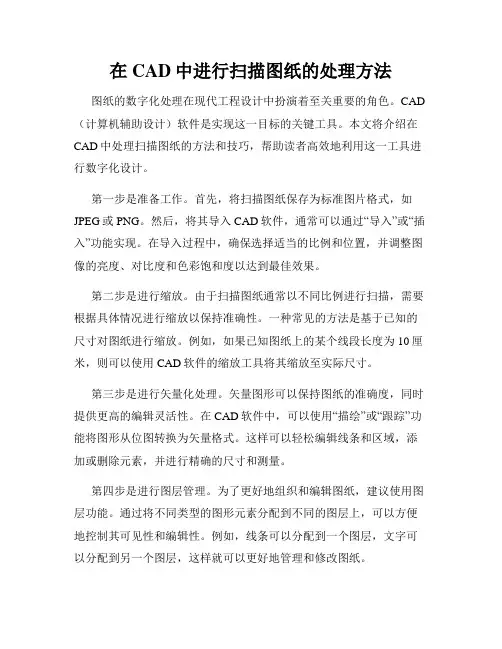 在 CAD 中进行扫描图纸的处理方法

图纸的数字化处理在现代工程设计中扮演着至关重要的角色。CAD（计算机辅助设计）软件是实现这一目标的关键工具。本文将介绍在 CAD 中处理扫描图纸的方法和技巧，帮助读者高效地利用这一工具进行数字化设计。

第一步是准备工作。首先，将扫描图纸保存为标准图片格式，如 JPEG 或 PNG。然后，将其导入 CAD 软件，通常可以通过“导入”或“插入”功能实现。在导入过程中，确保选择适当的比例和位置，并调整图像的亮度、对比度和色彩饱和度以达到最佳效果。

第二步是进行缩放。由于扫描图纸通常以不同比例进行扫描，需要根据具体情况进行缩放以保持准确性。一种常见的方法是基于已知的尺寸对图纸进行缩放。例如，如果已知图纸上的某个线段长度为 10 厘米，则可以使用 CAD 软件的缩放工具将其缩放至实际尺寸。

第三步是进行矢量化处理。矢量图形可以保持图纸的准确度，同时提供更高的编辑灵活性。在 CAD 软件中，可以使用“描绘”或“跟踪”功能将图形从位图转换为矢量格式。这样可以轻松编辑线条和区域，添加或删除元素，并进行精确的尺寸和测量。

第四步是进行图层管理。为了更好地组织和编辑图纸，建议使用图层功能。通过将不同类型的图形元素分配到不同的图层上，可以方便地控制其可见性和编辑性。例如，线条可以分配到一个图层，文字可以分配到另一个图层，这样就可以更好地管理和修改图纸。